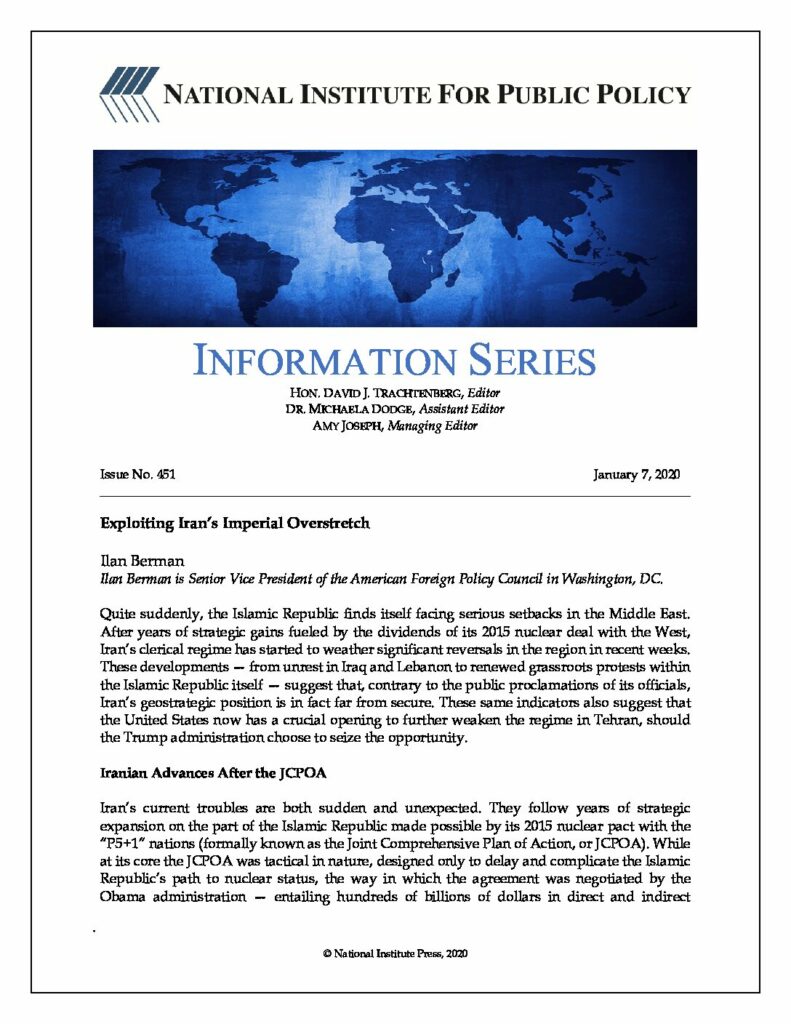 NATIONAL INSTITUTE FOR PUBLIC POLICY

INFORMATION SERIES

HON. DAVID J. TRACHTENBERG, Editor
DR. MICHAELA DODGE, Assistant Editor
AMY JOSEPH, Managing Editor

Issue No. 451

January 7, 2020

Exploiting Iran's Imperial Overstretch

Ilan Berman
Ilan Berman is Senior Vice President of the American Foreign Policy Council in Washington, DC.

Quite suddenly, the Islamic Republic finds itself facing serious setbacks in the Middle East. After years of strategic gains fueled by the dividends of its 2015 nuclear deal with the West, Iran's clerical regime has started to weather significant reversals in the region in recent weeks. These developments — from unrest in Iraq and Lebanon to renewed grassroots protests within the Islamic Republic itself — suggest that, contrary to the public proclamations of its officials, Iran's geostrategic position is in fact far from secure. These same indicators also suggest that the United States now has a crucial opening to further weaken the regime in Tehran, should the Trump administration choose to seize the opportunity.

Iranian Advances After the JCPOA

Iran's current troubles are both sudden and unexpected. They follow years of strategic expansion on the part of the Islamic Republic made possible by its 2015 nuclear pact with the "P5+1" nations (formally known as the Joint Comprehensive Plan of Action, or JCPOA). While at its core the JCPOA was tactical in nature, designed only to delay and complicate the Islamic Republic's path to nuclear status, the way in which the agreement was negotiated by the Obama administration — entailing hundreds of billions of dollars in direct and indirect

© National Institute Press, 2020